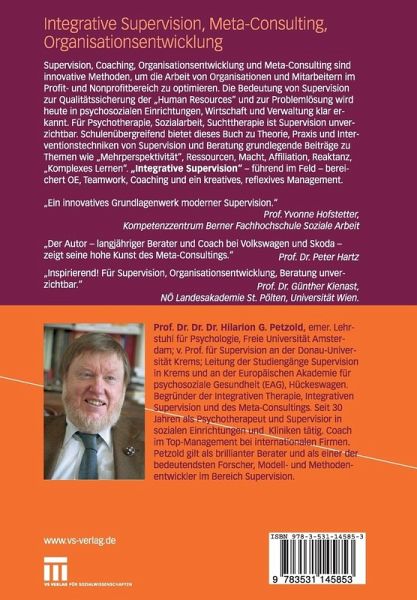 Integrative Supervision, Meta-Consulting, Organisationsentwicklung

Supervision, Coaching, Organisationsentwicklung und Meta-Consulting sind innovative Methoden, um die Arbeit von Organisationen und Mitarbeitern im Profit- und Nonprofitbereich zu optimieren. Die Bedeutung von Supervision zur Qualitätssicherung der „Human Resources" und zur Problemlösung wird heute in psychosozialen Einrichtungen, Wirtschaft und Verwaltung klar erkannt. Für Psychotherapie, Sozialarbeit, Suchttherapie ist Supervision unverzichtbar. Schulenübergreifend bietet dieses Buch zu Theorie, Praxis und Interventionstechniken von Supervision und Beratung grundlegende Beiträge zu Themen wie „Mehrperspektivität", Ressourcen, Macht, Affiliation, Reaktanz, „Komplexes Lernen". „Integrative Supervision" – führend im Feld – bereichert OE, Teamwork, Coaching und ein kreatives, reflexives Management.

„Ein innovatives Grundlagenwerk moderner Supervision."
Prof. Yvonne Hofstetter, Kompetenzzentrum Berner Fachhochschule Soziale Arbeit

„Der Autor – langjähriger Berater und Coach bei Volkswagen und Skoda – zeigt seine hohe Kunst des Meta-Consultings."
Prof. Dr. Peter Hartz

„Inspirierend! Für Supervision, Organisationsentwicklung, Beratung unverzichtbar."
Prof. Dr. Günther Kienast, NÖ Landesakademie St. Pölten, Universität Wien.

Prof. Dr. Dr. Dr. Hilarion G. Petzold, emer. Lehrstuhl für Psychologie, Freie Universität Amsterdam; v. Prof. für Supervision an der Donau-Universität Krems; Leitung der Studiengänge Supervision in Krems und an der Europäischen Akademie für psychosoziale Gesundheit (EAG), Hückeswagen. Begründer der Integrativen Therapie, Integrativen Supervision und des Meta-Consultings. Seit 30 Jahren als Psychotherapeut und Supervisior in sozialen Einrichtungen und Kliniken tätig. Coach im Top-Management bei internationalen Firmen. Petzold gilt als brillianter Berater und als einer der bedeutendsten Forscher, Modell- und Methodenentwickler im Bereich Supervision.

www.vs-verlag.de

VS VERLAG FÜR SOZIALWISSENSCHAFTEN

ISBN 978-3-531-14585-3

9 783531 145853